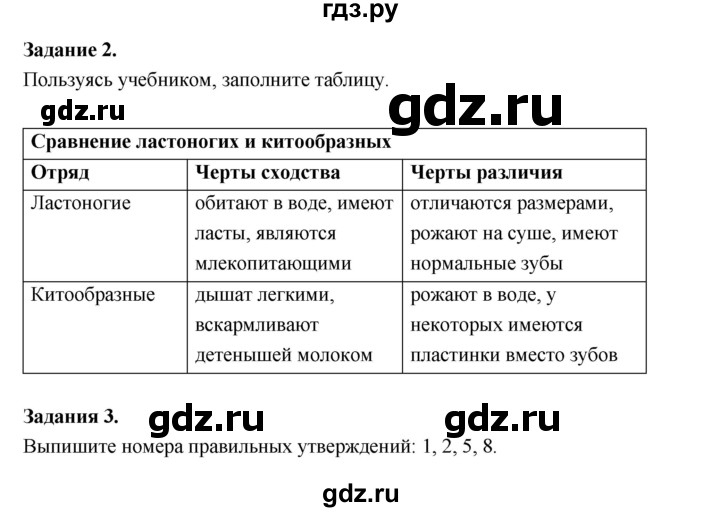 гдз.ру

**Задание 2.**

Пользуясь учебником, заполните таблицу.

gdz.ru gdz.ru

| Сравнение ластоногих и китообразных | | |
|---|---|---|
| **Отряд** | **Черты сходства** | **Черты различия** |
| Ластоногие | обитают в воде, имеют ласты, являются млекопитающими | отличаются размерами, рожают на суше, имеют нормальные зубы |
| Китообразные | дышат легкими, вскармливают детенышей молоком | рожают в воде, у некоторых имеются пластинки вместо зубов |

**Задания 3.** gdz.ru gdz.ru

Выпишите номера правильных утверждений: 1, 2, 5, 8.

gdz.ru